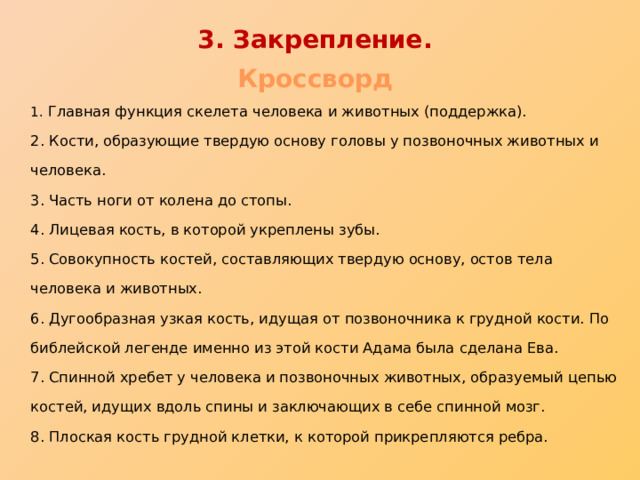 3. Закрепление.

Кроссворд

1. Главная функция скелета человека и животных (поддержка).

2. Кости, образующие твердую основу головы у позвоночных животных и человека.

3. Часть ноги от колена до стопы.

4. Лицевая кость, в которой укреплены зубы.

5. Совокупность костей, составляющих твердую основу, остов тела человека и животных.

6. Дугообразная узкая кость, идущая от позвоночника к грудной кости. По библейской легенде именно из этой кости Адама была сделана Ева.

7. Спинной хребет у человека и позвоночных животных, образуемый цепью костей, идущих вдоль спины и заключающих в себе спинной мозг.

8. Плоская кость грудной клетки, к которой прикрепляются ребра.